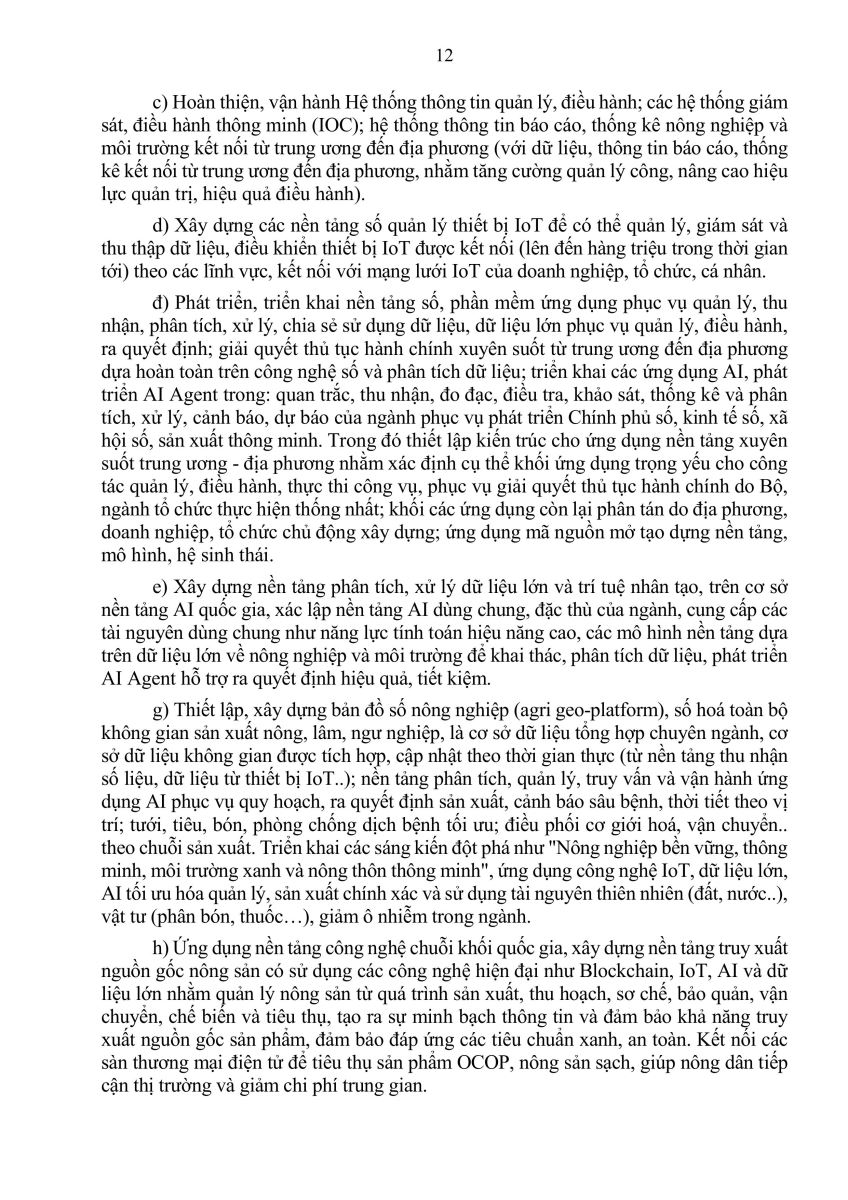 12

c) Hoàn thiện, vận hành Hệ thống thông tin quản lý, điều hành; các hệ thống giám sát, điều hành thông minh (IOC); hệ thống thông tin báo cáo, thống kê nông nghiệp và môi trường kết nối từ trung ương đến địa phương (với dữ liệu, thông tin báo cáo, thống kê kết nối từ trung ương đến địa phương, nhằm tăng cường quản lý công, nâng cao hiệu lực quản trị, hiệu quả điều hành).

d) Xây dựng các nền tảng số quản lý thiết bị IoT để có thể quản lý, giám sát và thu thập dữ liệu, điều khiển thiết bị IoT được kết nối (lên đến hàng triệu trong thời gian tới) theo các lĩnh vực, kết nối với mạng lưới IoT của doanh nghiệp, tổ chức, cá nhân.

đ) Phát triển, triển khai nền tảng số, phần mềm ứng dụng phục vụ quản lý, thu nhận, phân tích, xử lý, chia sẻ sử dụng dữ liệu, dữ liệu lớn phục vụ quản lý, điều hành, ra quyết định; giải quyết thủ tục hành chính xuyên suốt từ trung ương đến địa phương dựa hoàn toàn trên công nghệ số và phân tích dữ liệu; triển khai các ứng dụng AI, phát triển AI Agent trong: quan trắc, thu nhận, đo đạc, điều tra, khảo sát, thống kê và phân tích, xử lý, cảnh báo, dự báo của ngành phục vụ phát triển Chính phủ số, kinh tế số, xã hội số, sản xuất thông minh. Trong đó thiết lập kiến trúc cho ứng dụng nền tảng xuyên suốt trung ương - địa phương nhằm xác định cụ thể khối ứng dụng trọng yếu cho công tác quản lý, điều hành, thực thi công vụ, phục vụ giải quyết thủ tục hành chính do Bộ, ngành tổ chức thực hiện thống nhất; khối các ứng dụng còn lại phân tán do địa phương, doanh nghiệp, tổ chức chủ động xây dựng; ứng dụng mã nguồn mở tạo dựng nền tảng, mô hình, hệ sinh thái.

e) Xây dựng nền tảng phân tích, xử lý dữ liệu lớn và trí tuệ nhân tạo, trên cơ sở nền tảng AI quốc gia, xác lập nền tảng AI dùng chung, đặc thù của ngành, cung cấp các tài nguyên dùng chung như năng lực tính toán hiệu năng cao, các mô hình nền tảng dựa trên dữ liệu lớn về nông nghiệp và môi trường để khai thác, phân tích dữ liệu, phát triển AI Agent hỗ trợ ra quyết định hiệu quả, tiết kiệm.

g) Thiết lập, xây dựng bản đồ số nông nghiệp (agri geo-platform), số hoá toàn bộ không gian sản xuất nông, lâm, ngư nghiệp, là cơ sở dữ liệu tổng hợp chuyên ngành, cơ sở dữ liệu không gian được tích hợp, cập nhật theo thời gian thực (từ nền tảng thu nhận số liệu, dữ liệu từ thiết bị IoT..); nền tảng phân tích, quản lý, truy vấn và vận hành ứng dụng AI phục vụ quy hoạch, ra quyết định sản xuất, cảnh báo sâu bệnh, thời tiết theo vị trí; tưới, tiêu, bón, phòng chống dịch bệnh tối ưu; điều phối cơ giới hoá, vận chuyển.. theo chuỗi sản xuất. Triển khai các sáng kiến đột phá như "Nông nghiệp bền vững, thông minh, môi trường xanh và nông thôn thông minh", ứng dụng công nghệ IoT, dữ liệu lớn, AI tối ưu hóa quản lý, sản xuất chính xác và sử dụng tài nguyên thiên nhiên (đất, nước..), vật tư (phân bón, thuốc…), giảm ô nhiễm trong ngành.

h) Ứng dụng nền tảng công nghệ chuỗi khối quốc gia, xây dựng nền tảng truy xuất nguồn gốc nông sản có sử dụng các công nghệ hiện đại như Blockchain, IoT, AI và dữ liệu lớn nhằm quản lý nông sản từ quá trình sản xuất, thu hoạch, sơ chế, bảo quản, vận chuyển, chế biến và tiêu thụ, tạo ra sự minh bạch thông tin và đảm bảo khả năng truy xuất nguồn gốc sản phẩm, đảm bảo đáp ứng các tiêu chuẩn xanh, an toàn. Kết nối các sàn thương mại điện tử để tiêu thụ sản phẩm OCOP, nông sản sạch, giúp nông dân tiếp cận thị trường và giảm chi phí trung gian.